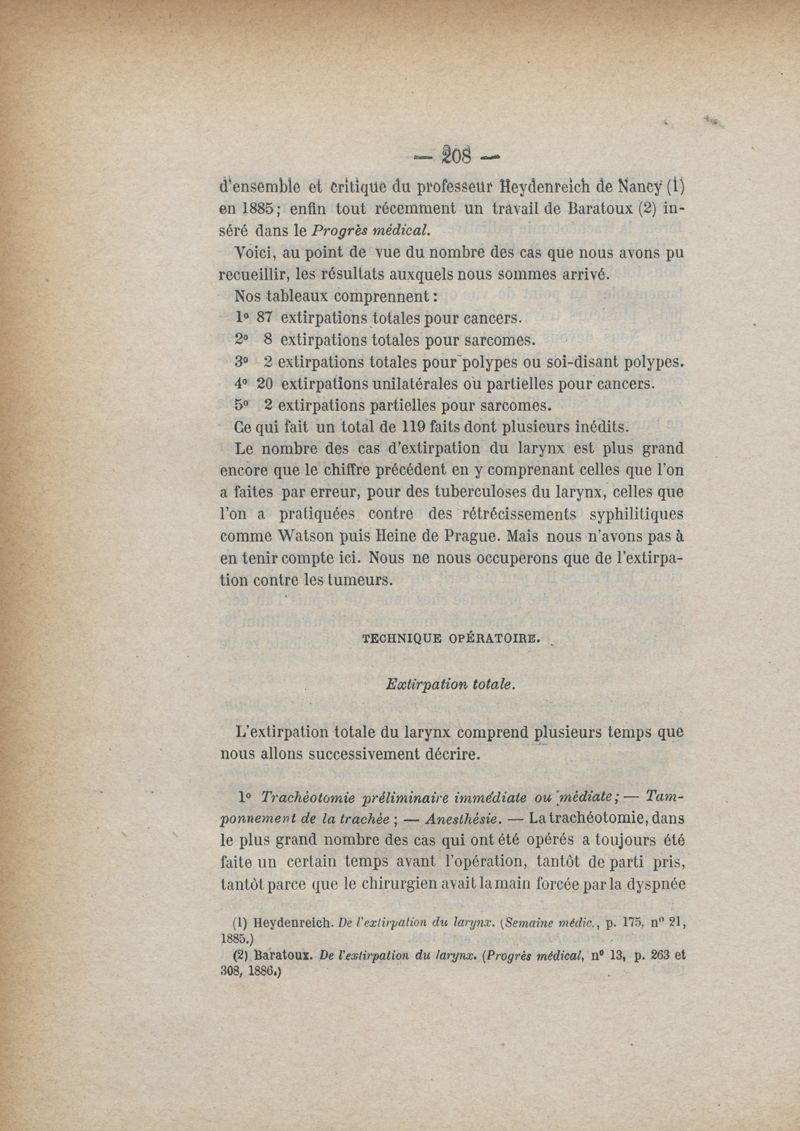 — 208 —

d'ensemble et critique du professeur Heydenreich de Nancy (1) en 1885; enfin tout récemment un travail de Baratoux (2) inséré dans le Progrès médical.

Voici, au point de vue du nombre des cas que nous avons pu recueillir, les résultats auxquels nous sommes arrivé.

Nos tableaux comprennent :

1° 87 extirpations totales pour cancers.

2° 8 extirpations totales pour sarcomes.

3° 2 extirpations totales pour polypes ou soi-disant polypes.

4° 20 extirpations unilatérales ou partielles pour cancers.

5° 2 extirpations partielles pour sarcomes.

Ce qui fait un total de 119 faits dont plusieurs inédits.

Le nombre des cas d'extirpation du larynx est plus grand encore que le chiffre précédent en y comprenant celles que l'on a faites par erreur, pour des tuberculoses du larynx, celles que l'on a pratiquées contre des rétrécissements syphilitiques comme Watson puis Heine de Prague. Mais nous n'avons pas à en tenir compte ici. Nous ne nous occuperons que de l'extirpation contre les tumeurs.

TECHNIQUE OPÉRATOIRE.

Extirpation totale.

L'extirpation totale du larynx comprend plusieurs temps que nous allons successivement décrire.

1° Trachéotomie préliminaire immédiate ou médiate; — Tamponnement de la trachée ; — Anesthésie. — La trachéotomie, dans le plus grand nombre des cas qui ont été opérés a toujours été faite un certain temps avant l'opération, tantôt de parti pris, tantôt parce que le chirurgien avait la main forcée par la dyspnée

(1) Heydenreich. De l'extirpation du larynx. (Semaine médic., p. 175, n° 21, 1885.)

(2) Baratoux. De l'extirpation du larynx. (Progrès médical, n° 13, p. 263 et 308, 1886.)